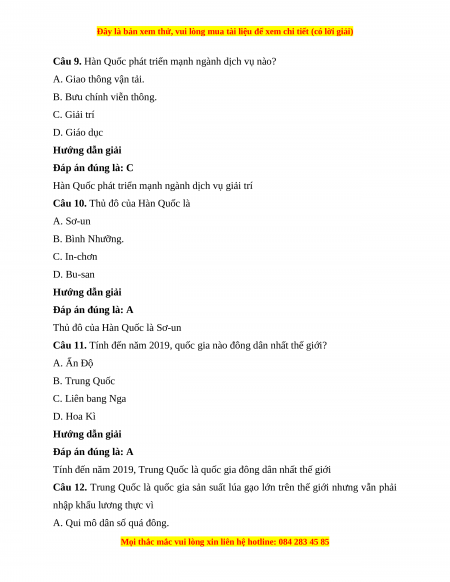 Đây là bản xem thử, vui lòng mua tài liệu để xem chi tiết (có lời giải)

**Câu 9.** Hàn Quốc phát triển mạnh ngành dịch vụ nào?

A. Giao thông vận tải.

B. Bưu chính viễn thông.

C. Giải trí

D. Giáo dục

**Hướng dẫn giải**

**Đáp án đúng là: C**

Hàn Quốc phát triển mạnh ngành dịch vụ giải trí

**Câu 10.** Thủ đô của Hàn Quốc là

A. Sơ-un

B. Bình Nhưỡng.

C. In-chơn

D. Bu-san

**Hướng dẫn giải**

**Đáp án đúng là: A**

Thủ đô của Hàn Quốc là Sơ-un

**Câu 11.** Tính đến năm 2019, quốc gia nào đông dân nhất thế giới?

A. Ấn Độ

B. Trung Quốc

C. Liên bang Nga

D. Hoa Kì

**Hướng dẫn giải**

**Đáp án đúng là: A**

Tính đến năm 2019, Trung Quốc là quốc gia đông dân nhất thế giới

**Câu 12.** Trung Quốc là quốc gia sản suất lúa gạo lớn trên thế giới nhưng vẫn phải nhập khẩu lương thực vì

A. Qui mô dân số quá đông.

Mọi thắc mắc vui lòng xin liên hệ hotline: 084 283 45 85